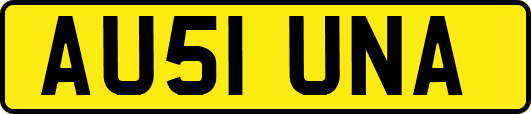 AU51 UNA